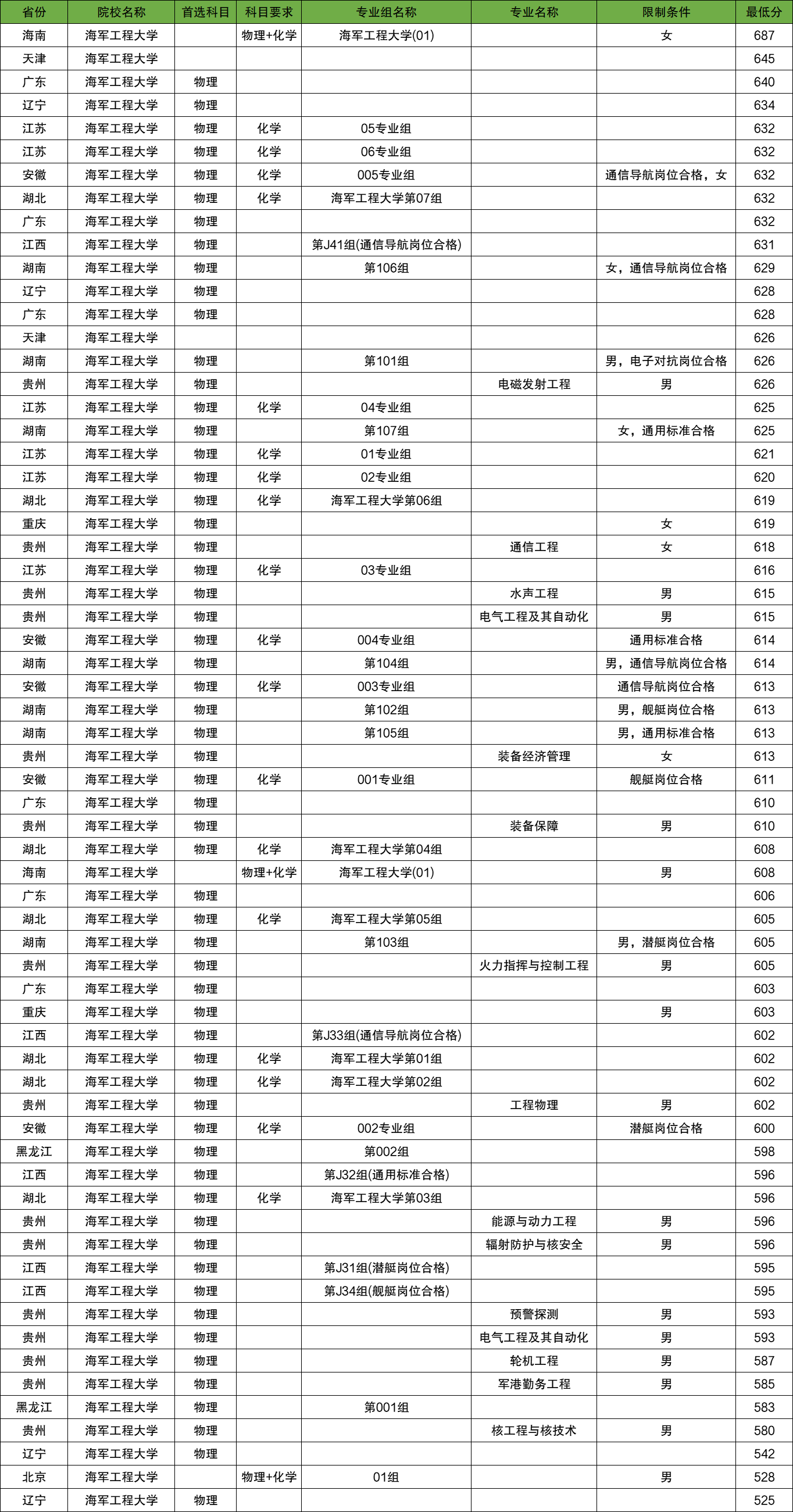 | 省份 | 院校名称 | 首选科目 | 科目要求 | 专业组名称 | 专业名称 | 限制条件 | 最低分 |
|---|---|---|---|---|---|---|---|
| 海南 | 海军工程大学 |  | 物理+化学 | 海军工程大学(01) |  | 女 | 687 |
| 天津 | 海军工程大学 |  |  |  |  |  | 645 |
| 广东 | 海军工程大学 | 物理 |  |  |  |  | 640 |
| 辽宁 | 海军工程大学 | 物理 |  |  |  |  | 634 |
| 江苏 | 海军工程大学 | 物理 | 化学 | 05专业组 |  |  | 632 |
| 江苏 | 海军工程大学 | 物理 | 化学 | 06专业组 |  |  | 632 |
| 安徽 | 海军工程大学 | 物理 | 化学 | 005专业组 |  | 通信导航岗位合格，女 | 632 |
| 湖北 | 海军工程大学 | 物理 | 化学 | 海军工程大学第07组 |  |  | 632 |
| 广东 | 海军工程大学 | 物理 |  |  |  |  | 632 |
| 江西 | 海军工程大学 | 物理 |  | 第J41组(通信导航岗位合格) |  |  | 631 |
| 湖南 | 海军工程大学 | 物理 |  | 第106组 |  | 女，通信导航岗位合格 | 629 |
| 辽宁 | 海军工程大学 | 物理 |  |  |  |  | 628 |
| 广东 | 海军工程大学 | 物理 |  |  |  |  | 628 |
| 天津 | 海军工程大学 |  |  |  |  |  | 626 |
| 湖南 | 海军工程大学 | 物理 |  | 第101组 |  | 男，电子对抗岗位合格 | 626 |
| 贵州 | 海军工程大学 | 物理 |  |  | 电磁发射工程 | 男 | 626 |
| 江苏 | 海军工程大学 | 物理 | 化学 | 04专业组 |  |  | 625 |
| 湖南 | 海军工程大学 | 物理 |  | 第107组 |  | 女，通用标准合格 | 625 |
| 江苏 | 海军工程大学 | 物理 | 化学 | 01专业组 |  |  | 621 |
| 江苏 | 海军工程大学 | 物理 | 化学 | 02专业组 |  |  | 620 |
| 湖北 | 海军工程大学 | 物理 | 化学 | 海军工程大学第06组 |  |  | 619 |
| 重庆 | 海军工程大学 | 物理 |  |  |  | 女 | 619 |
| 贵州 | 海军工程大学 | 物理 |  |  | 通信工程 | 女 | 618 |
| 江苏 | 海军工程大学 | 物理 | 化学 | 03专业组 |  |  | 616 |
| 贵州 | 海军工程大学 | 物理 |  |  | 水声工程 | 男 | 615 |
| 贵州 | 海军工程大学 | 物理 |  |  | 电气工程及其自动化 | 男 | 615 |
| 安徽 | 海军工程大学 | 物理 | 化学 | 004专业组 |  | 通用标准合格 | 614 |
| 湖南 | 海军工程大学 | 物理 |  | 第104组 |  | 男，通信导航岗位合格 | 614 |
| 安徽 | 海军工程大学 | 物理 | 化学 | 003专业组 |  | 通信导航岗位合格 | 613 |
| 湖南 | 海军工程大学 | 物理 |  | 第102组 |  | 男，舰艇岗位合格 | 613 |
| 湖南 | 海军工程大学 | 物理 |  | 第105组 |  | 男，通用标准合格 | 613 |
| 贵州 | 海军工程大学 | 物理 |  |  | 装备经济管理 | 女 | 613 |
| 安徽 | 海军工程大学 | 物理 | 化学 | 001专业组 |  | 舰艇岗位合格 | 611 |
| 广东 | 海军工程大学 | 物理 |  |  |  |  | 610 |
| 贵州 | 海军工程大学 | 物理 |  |  | 装备保障 | 男 | 610 |
| 湖北 | 海军工程大学 | 物理 | 化学 | 海军工程大学第04组 |  |  | 608 |
| 海南 | 海军工程大学 |  | 物理+化学 | 海军工程大学(01) |  | 男 | 608 |
| 广东 | 海军工程大学 | 物理 |  |  |  |  | 606 |
| 湖北 | 海军工程大学 | 物理 | 化学 | 海军工程大学第05组 |  |  | 605 |
| 湖南 | 海军工程大学 | 物理 |  | 第103组 |  | 男，潜艇岗位合格 | 605 |
| 贵州 | 海军工程大学 | 物理 |  |  | 火力指挥与控制工程 | 男 | 605 |
| 广东 | 海军工程大学 | 物理 |  |  |  |  | 603 |
| 重庆 | 海军工程大学 | 物理 |  |  |  | 男 | 603 |
| 江西 | 海军工程大学 | 物理 |  | 第J33组(通信导航岗位合格) |  |  | 602 |
| 湖北 | 海军工程大学 | 物理 | 化学 | 海军工程大学第01组 |  |  | 602 |
| 湖北 | 海军工程大学 | 物理 | 化学 | 海军工程大学第02组 |  |  | 602 |
| 贵州 | 海军工程大学 | 物理 |  |  | 工程物理 | 男 | 602 |
| 安徽 | 海军工程大学 | 物理 | 化学 | 002专业组 |  | 潜艇岗位合格 | 600 |
| 黑龙江 | 海军工程大学 | 物理 |  | 第002组 |  |  | 598 |
| 江西 | 海军工程大学 | 物理 |  | 第J32组(通用标准合格) |  |  | 596 |
| 湖北 | 海军工程大学 | 物理 | 化学 | 海军工程大学第03组 |  |  | 596 |
| 贵州 | 海军工程大学 | 物理 |  |  | 能源与动力工程 | 男 | 596 |
| 贵州 | 海军工程大学 | 物理 |  |  | 辐射防护与核安全 | 男 | 596 |
| 江西 | 海军工程大学 | 物理 |  | 第J31组(潜艇岗位合格) |  |  | 595 |
| 江西 | 海军工程大学 | 物理 |  | 第J34组(舰艇岗位合格) |  |  | 595 |
| 贵州 | 海军工程大学 | 物理 |  |  | 预警探测 | 男 | 593 |
| 贵州 | 海军工程大学 | 物理 |  |  | 电气工程及其自动化 | 男 | 593 |
| 贵州 | 海军工程大学 | 物理 |  |  | 轮机工程 | 男 | 587 |
| 贵州 | 海军工程大学 | 物理 |  |  | 军港勤务工程 | 男 | 585 |
| 黑龙江 | 海军工程大学 | 物理 |  | 第001组 |  |  | 583 |
| 贵州 | 海军工程大学 | 物理 |  |  | 核工程与核技术 | 男 | 580 |
| 辽宁 | 海军工程大学 | 物理 |  |  |  |  | 542 |
| 北京 | 海军工程大学 |  | 物理+化学 | 01组 |  | 男 | 528 |
| 辽宁 | 海军工程大学 | 物理 |  |  |  |  | 525 |